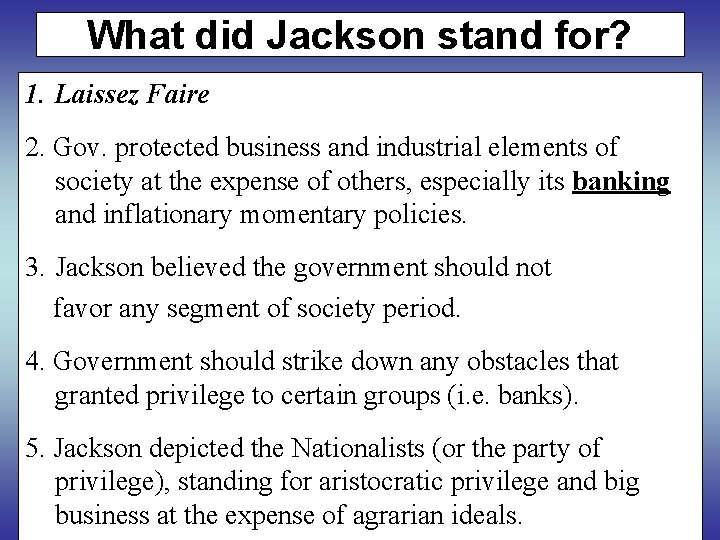 What did Jackson stand for?

1. Laissez Faire

2. Gov. protected business and industrial elements of society at the expense of others, especially its banking and inflationary momentary policies.

3. Jackson believed the government should not favor any segment of society period.

4. Government should strike down any obstacles that granted privilege to certain groups (i.e. banks).

5. Jackson depicted the Nationalists (or the party of privilege), standing for aristocratic privilege and big business at the expense of agrarian ideals.